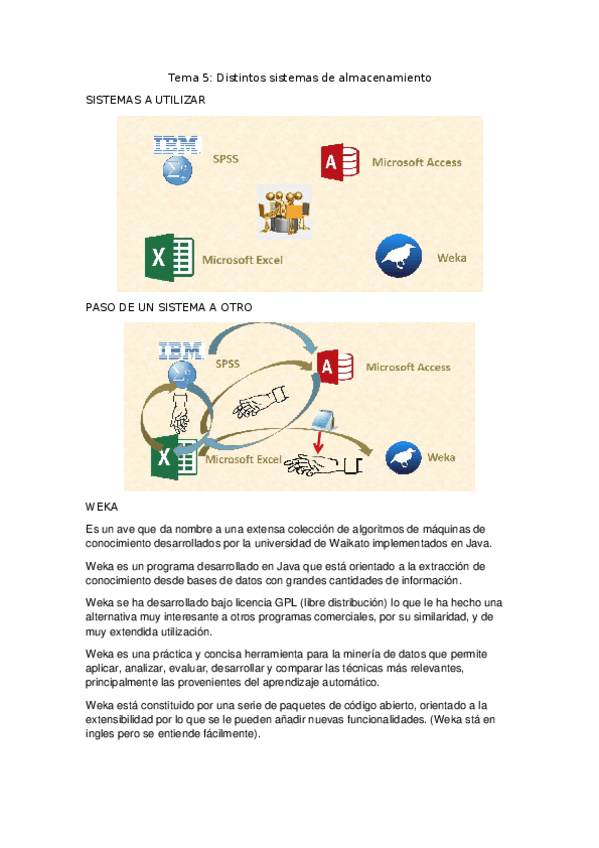 Tema 5: Distintos sistemas de almacenamiento

SISTEMAS A UTILIZAR

IBM

SPSS

Microsoft Access

Microsoft Excel

Weka

PASO DE UN SISTEMA A OTRO

IBM

SPSS

Microsoft Access

Microsoft Excel

Weka

WEKA

Es un ave que da nombre a una extensa colección de algoritmos de máquinas de conocimiento desarrollados por la universidad de Waikato implementados en Java.

Weka es un programa desarrollado en Java que está orientado a la extracción de conocimiento desde bases de datos con grandes cantidades de información.

Weka se ha desarrollado bajo licencia GPL (libre distribución) lo que le ha hecho una alternativa muy interesante a otros programas comerciales, por su similaridad, y de muy extendida utilización.

Weka es una práctica y concisa herramienta para la minería de datos que permite aplicar, analizar, evaluar, desarrollar y comparar las técnicas más relevantes, principalmente las provenientes del aprendizaje automático.

Weka está constituido por una serie de paquetes de código abierto, orientado a la extensibilidad por lo que se le pueden añadir nuevas funcionalidades. (Weka stá en ingles pero se entiende fácilmente).